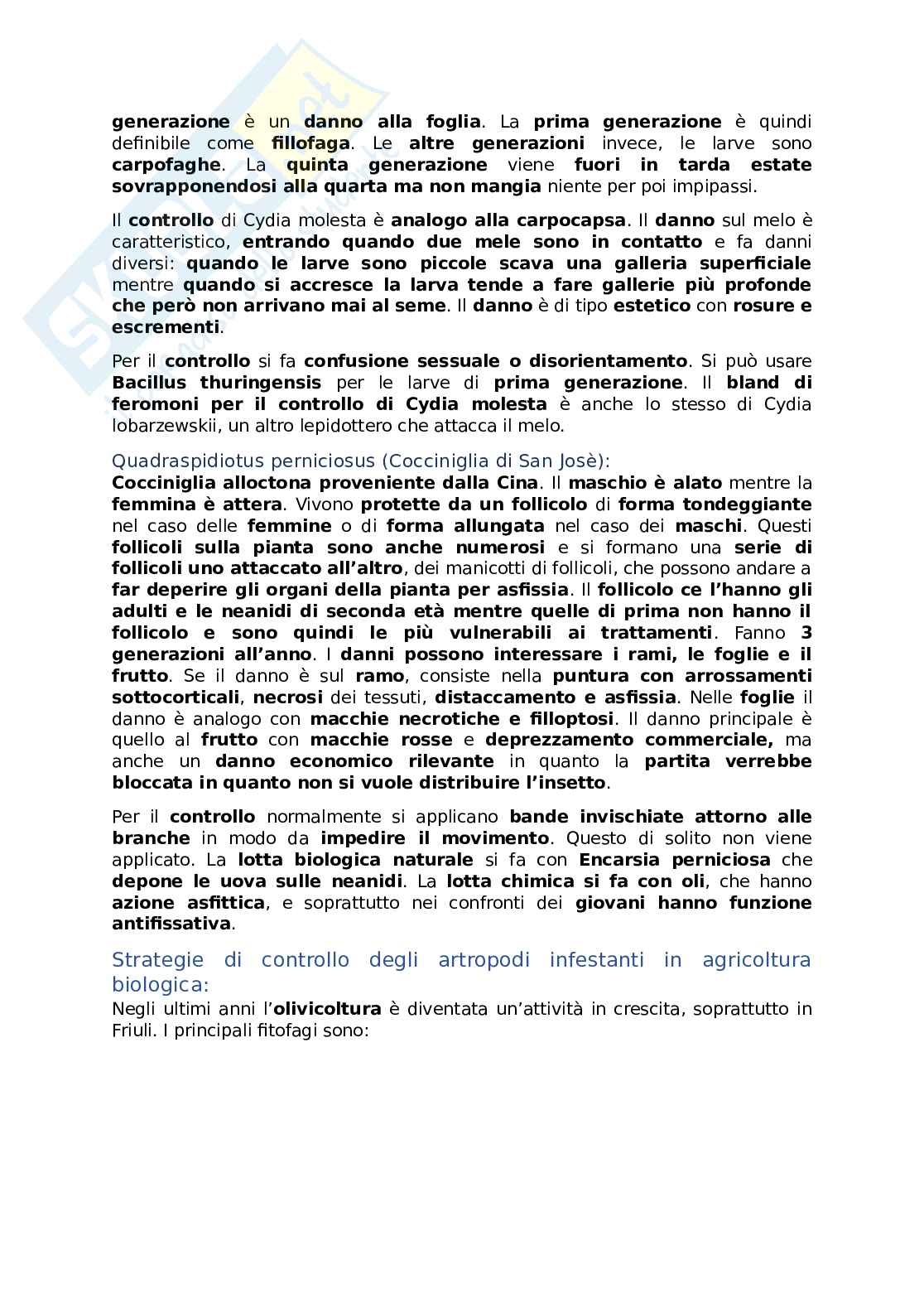 generazione è un danno alla foglia. La prima generazione è quindi definibile come fillofaga. Le altre generazioni invece, le larve sono carpofaghe. La quinta generazione viene fuori in tarda estate sovrapponendosi alla quarta ma non mangia niente per poi impipassi.

Il controllo di Cydia molesta è analogo alla carpocapsa. Il danno sul melo è caratteristico, entrando quando due mele sono in contatto e fa danni diversi: quando le larve sono piccole scava una galleria superficiale mentre quando si accresce la larva tende a fare gallerie più profonde che però non arrivano mai al seme. Il danno è di tipo estetico con rosure e escrementi.

Per il controllo si fa confusione sessuale o disorientamento. Si può usare Bacillus thuringensis per le larve di prima generazione. Il bland di feromoni per il controllo di Cydia molesta è anche lo stesso di Cydia lobarzewskii, un altro lepidottero che attacca il melo.

Quadraspidiotus perniciosus (Cocciniglia di San Josè):
Cocciniglia alloctona proveniente dalla Cina. Il maschio è alato mentre la femmina è attera. Vivono protette da un follicolo di forma tondeggiante nel caso delle femmine o di forma allungata nel caso dei maschi. Questi follicoli sulla pianta sono anche numerosi e si formano una serie di follicoli uno attaccato all'altro, dei manicotti di follicoli, che possono andare a far deperire gli organi della pianta per asfissia. Il follicolo ce l'hanno gli adulti e le neanidi di seconda età mentre quelle di prima non hanno il follicolo e sono quindi le più vulnerabili ai trattamenti. Fanno 3 generazioni all'anno. I danni possono interessare i rami, le foglie e il frutto. Se il danno è sul ramo, consiste nella puntura con arrossamenti sottocorticali, necrosi dei tessuti, distaccamento e asfissia. Nelle foglie il danno è analogo con macchie necrotiche e filloptosi. Il danno principale è quello al frutto con macchie rosse e deprezzamento commerciale, ma anche un danno economico rilevante in quanto la partita verrebbe bloccata in quanto non si vuole distribuire l'insetto.

Per il controllo normalmente si applicano bande invischiate attorno alle branche in modo da impedire il movimento. Questo di solito non viene applicato. La lotta biologica naturale si fa con Encarsia perniciosa che depone le uova sulle neanidi. La lotta chimica si fa con oli, che hanno azione asfittica, e soprattutto nei confronti dei giovani hanno funzione antifissativa.

Strategie di controllo degli artropodi infestanti in agricoltura biologica:
Negli ultimi anni l'olivicoltura è diventata un'attività in crescita, soprattutto in Friuli. I principali fitofagi sono: